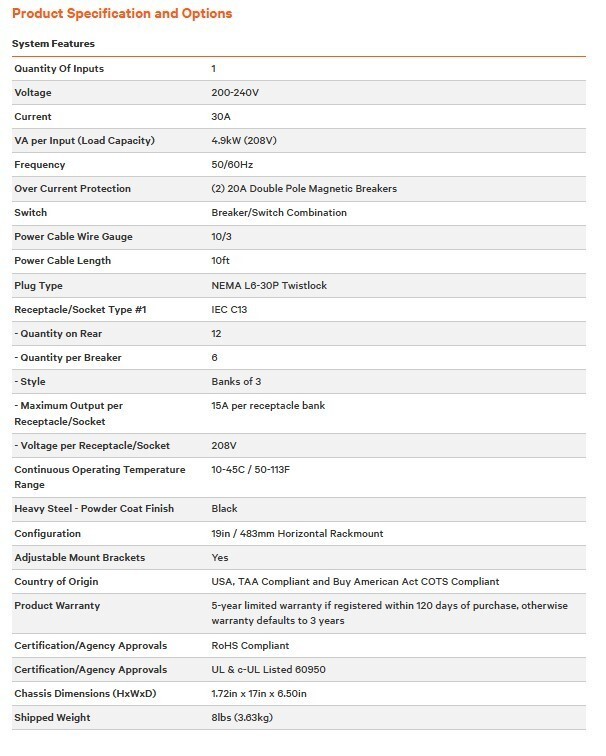 Product Specification and Options

System Features

| | |
|---|---|
| Quantity Of Inputs | 1 |
| Voltage | 200-240V |
| Current | 30A |
| VA per Input (Load Capacity) | 4.9kW (208V) |
| Frequency | 50/60Hz |
| Over Current Protection | (2) 20A Double Pole Magnetic Breakers |
| Switch | Breaker/Switch Combination |
| Power Cable Wire Gauge | 10/3 |
| Power Cable Length | 10ft |
| Plug Type | NEMA L6-30P Twistlock |
| Receptacle/Socket Type #1 | IEC C13 |
| - Quantity on Rear | 12 |
| - Quantity per Breaker | 6 |
| - Style | Banks of 3 |
| - Maximum Output per Receptacle/Socket | 15A per receptacle bank |
| - Voltage per Receptacle/Socket | 208V |
| Continuous Operating Temperature Range | 10-45C / 50-113F |
| Heavy Steel - Powder Coat Finish | Black |
| Configuration | 19in / 483mm Horizontal Rackmount |
| Adjustable Mount Brackets | Yes |
| Country of Origin | USA, TAA Compliant and Buy American Act COTS Compliant |
| Product Warranty | 5-year limited warranty if registered within 120 days of purchase, otherwise warranty defaults to 3 years |
| Certification/Agency Approvals | RoHS Compliant |
| Certification/Agency Approvals | UL & c-UL Listed 60950 |
| Chassis Dimensions (HxWxD) | 1.72in x 17in x 6.50in |
| Shipped Weight | 8lbs (3.63kg) |